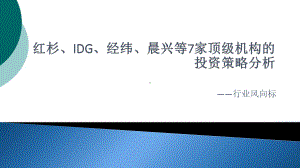 红杉、IDG、经纬、晨兴等7家顶级机构的投资策略分析

——行业风向标